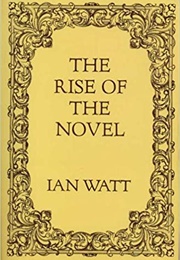 THE RISE OF THE NOVEL

IAN WATT